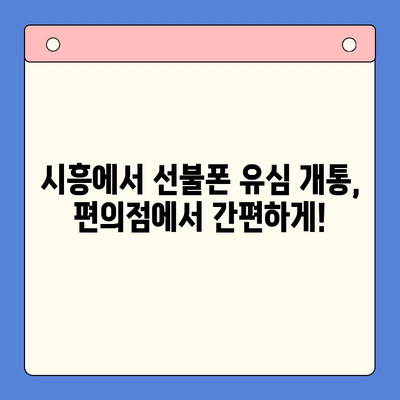 시흥에서 선불폰 유심 개통, 편의점에서 간편하게!